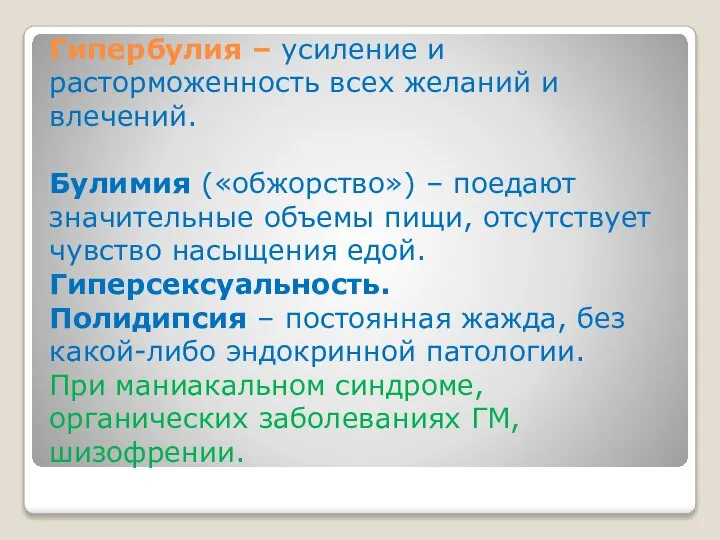 Гипербулия – усиление и расторможенность всех желаний и влечений.

Булимия («обжорство») – поедают значительные объемы пищи, отсутствует чувство насыщения едой.
Гиперсексуальность.
Полидипсия – постоянная жажда, без какой-либо эндокринной патологии.
При маниакальном синдроме, органических заболеваниях ГМ, шизофрении.